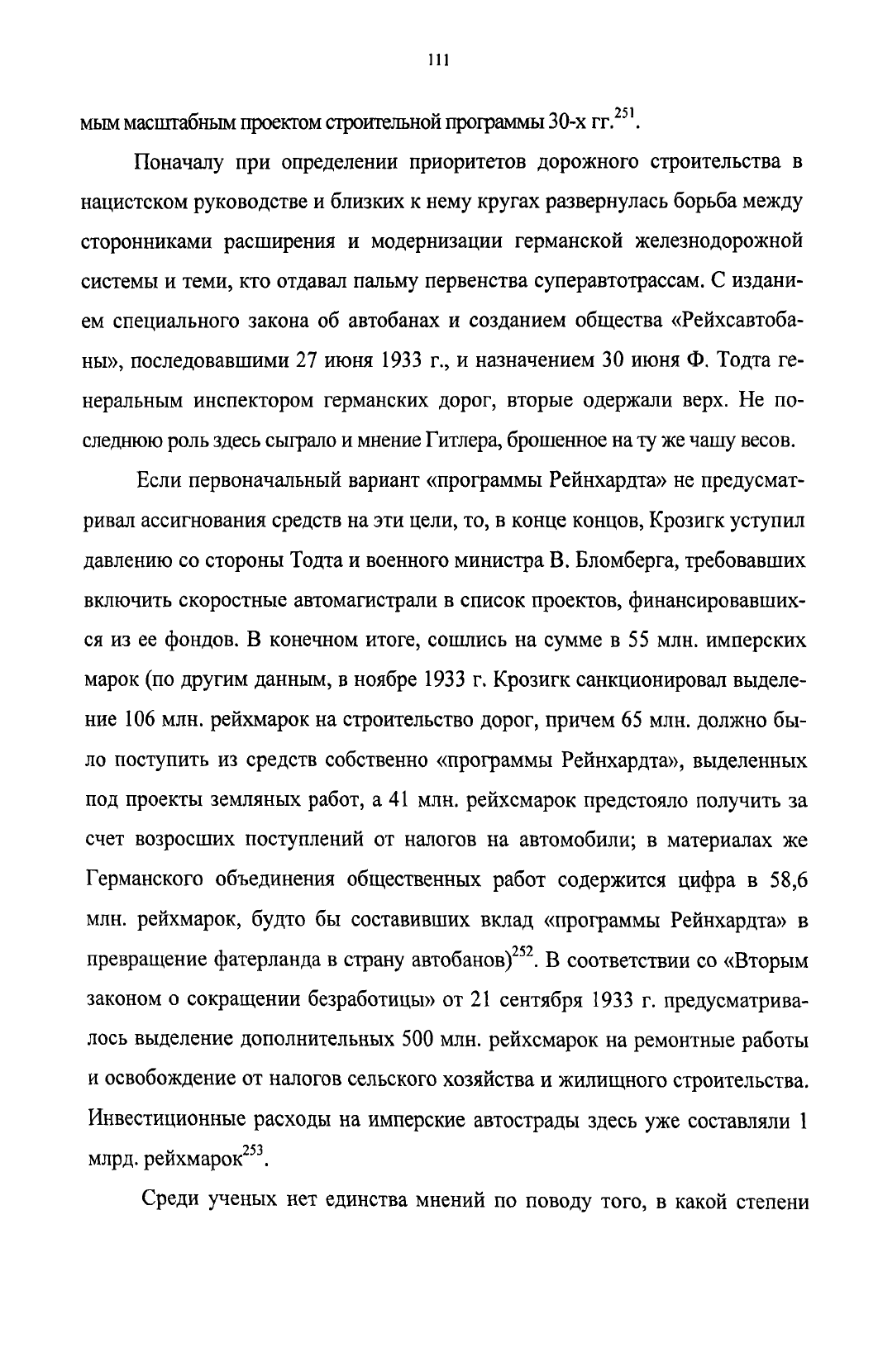 111

мым масштабным проектом строительной программы 30-х гг.$^{251}$.

Поначалу при определении приоритетов дорожного строительства в нацистском руководстве и близких к нему кругах развернулась борьба между сторонниками расширения и модернизации германской железнодорожной системы и теми, кто отдавал пальму первенства суперавтотрассам. С изданием специального закона об автобанах и созданием общества «Рейхсавтобаны», последовавшими 27 июня 1933 г., и назначением 30 июня Ф. Тодта генеральным инспектором германских дорог, вторые одержали верх. Не последнюю роль здесь сыграло и мнение Гитлера, брошенное на ту же чашу весов.

Если первоначальный вариант «программы Рейнхардта» не предусматривал ассигнования средств на эти цели, то, в конце концов, Крозигк уступил давлению со стороны Тодта и военного министра В. Бломберга, требовавших включить скоростные автомагистрали в список проектов, финансировавшихся из ее фондов. В конечном итоге, сошлись на сумме в 55 млн. имперских марок (по другим данным, в ноябре 1933 г. Крозигк санкционировал выделение 106 млн. рейхмарок на строительство дорог, причем 65 млн. должно было поступить из средств собственно «программы Рейнхардта», выделенных под проекты земляных работ, а 41 млн. рейхсмарок предстояло получить за счет возросших поступлений от налогов на автомобили; в материалах же Германского объединения общественных работ содержится цифра в 58,6 млн. рейхмарок, будто бы составивших вклад «программы Рейнхардта» в превращение фатерланда в страну автобанов)$^{252}$. В соответствии со «Вторым законом о сокращении безработицы» от 21 сентября 1933 г. предусматривалось выделение дополнительных 500 млн. рейхсмарок на ремонтные работы и освобождение от налогов сельского хозяйства и жилищного строительства. Инвестиционные расходы на имперские автострады здесь уже составляли 1 млрд. рейхмарок$^{253}$.

Среди ученых нет единства мнений по поводу того, в какой степени